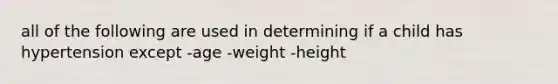 all of the following are used in determining if a child has hypertension except -age -weight -height